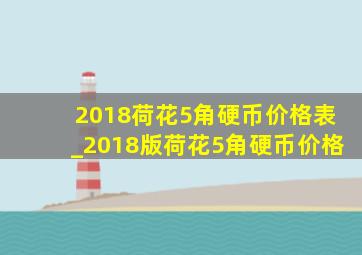 2018荷花5角硬币价格表_2018版荷花5角硬币价格